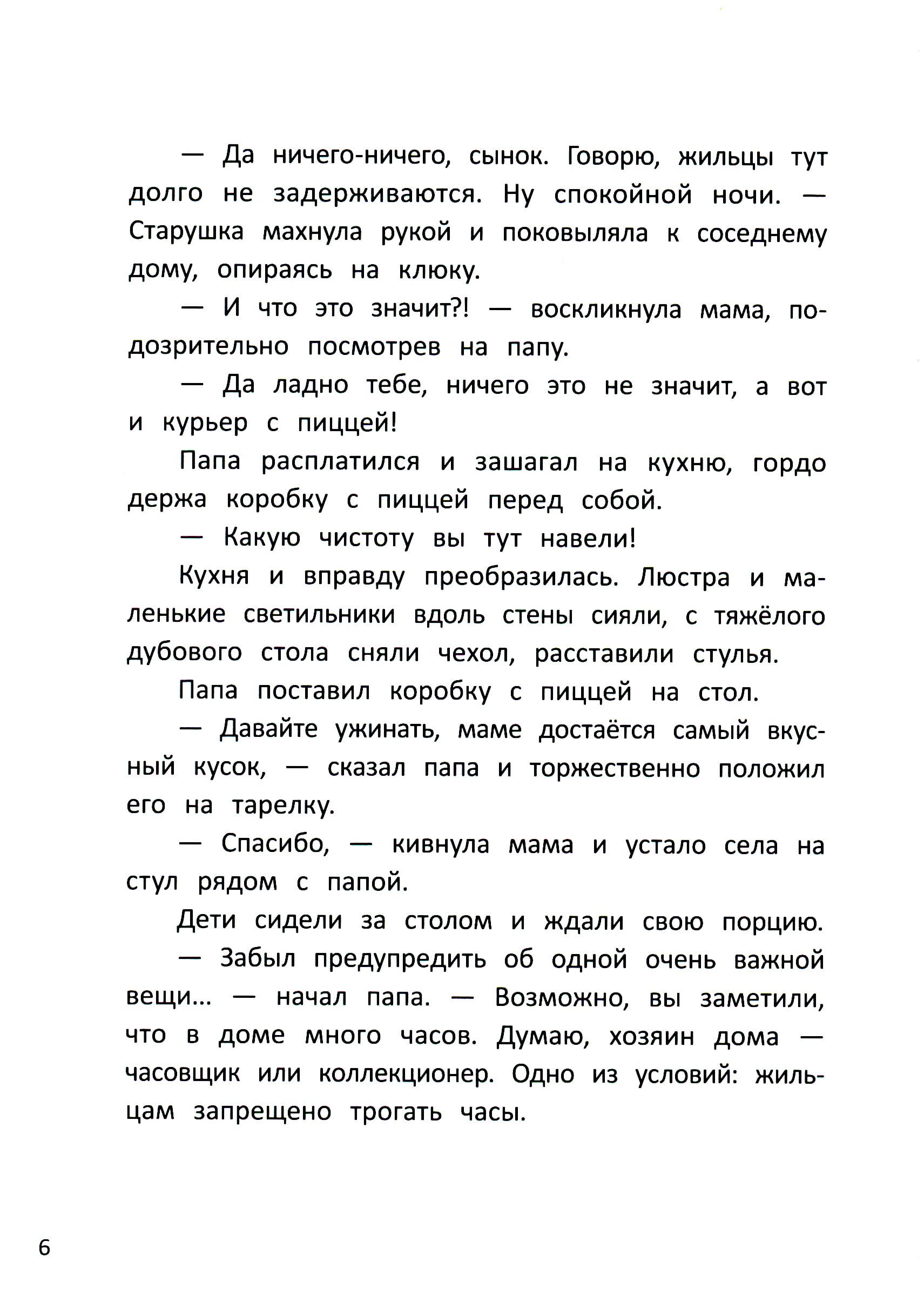 — Да ничего-ничего, сынок. Говорю, жильцы тут долго не задерживаются. Ну спокойной ночи. — Старушка махнула рукой и поковыляла к соседнему дому, опираясь на клюку.

— И что это значит?! — воскликнула мама, подозрительно посмотрев на папу.

— Да ладно тебе, ничего это не значит, а вот и курьер с пиццей!

Папа расплатился и зашагал на кухню, гордо держа коробку с пиццей перед собой.

— Какую чистоту вы тут навели!

Кухня и вправду преобразилась. Люстра и маленькие светильники вдоль стены сияли, с тяжёлого дубового стола сняли чехол, расставили стулья.

Папа поставил коробку с пиццей на стол.

— Давайте ужинать, маме достаётся самый вкусный кусок, — сказал папа и торжественно положил его на тарелку.

— Спасибо, — кивнула мама и устало села на стул рядом с папой.

Дети сидели за столом и ждали свою порцию.

— Забыл предупредить об одной очень важной вещи... — начал папа. — Возможно, вы заметили, что в доме много часов. Думаю, хозяин дома — часовщик или коллекционер. Одно из условий: жильцам запрещено трогать часы.

6